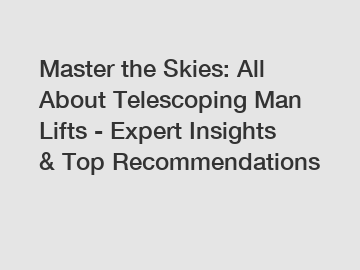 Master the Skies: All About Telescoping Man Lifts - Expert Insights & Top Recommendations